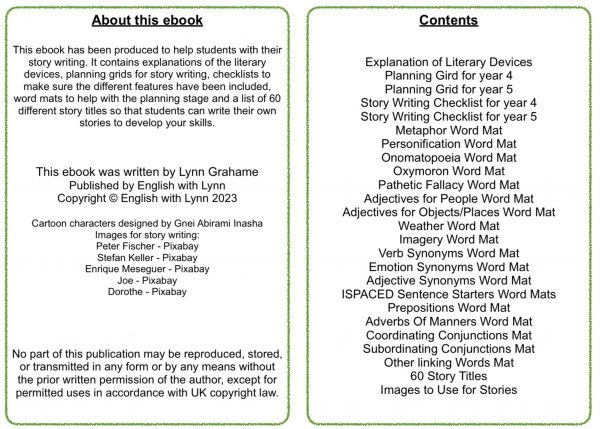 About this ebook

This ebook has been produced to help students with their story writing. It contains explanations of the literary devices, planning grids for story writing, checklists to make sure the different features have been included, word mats to help with the planning stage and a list of 60 different story titles so that students can write their own stories to develop your skills.

This ebook was written by Lynn Grahame
Published by English with Lynn
Copyright © English with Lynn 2023

Cartoon characters designed by Gnei Abirami Inasha
Images for story writing:
Peter Fischer - Pixabay
Stefan Keller - Pixabay
Enrique Meseguer - Pixabay
Joe - Pixabay
Dorothe - Pixabay

No part of this publication may be reproduced, stored, or transmitted in any form or by any means without the prior written permission of the author, except for permitted uses in accordance with UK copyright law.

Contents

Explanation of Literary Devices
Planning Gird for year 4
Planning Grid for year 5
Story Writing Checklist for year 4
Story Writing Checklist for year 5
Metaphor Word Mat
Personification Word Mat
Onomatopoeia Word Mat
Oxymoron Word Mat
Pathetic Fallacy Word Mat
Adjectives for People Word Mat
Adjectives for Objects/Places Word Mat
Weather Word Mat
Imagery Word Mat
Verb Synonyms Word Mat
Emotion Synonyms Word Mat
Adjective Synonyms Word Mat
ISPACED Sentence Starters Word Mats
Prepositions Word Mat
Adverbs Of Manners Word Mat
Coordinating Conjunctions Mat
Subordinating Conjunctions Mat
Other linking Words Mat
60 Story Titles
Images to Use for Stories